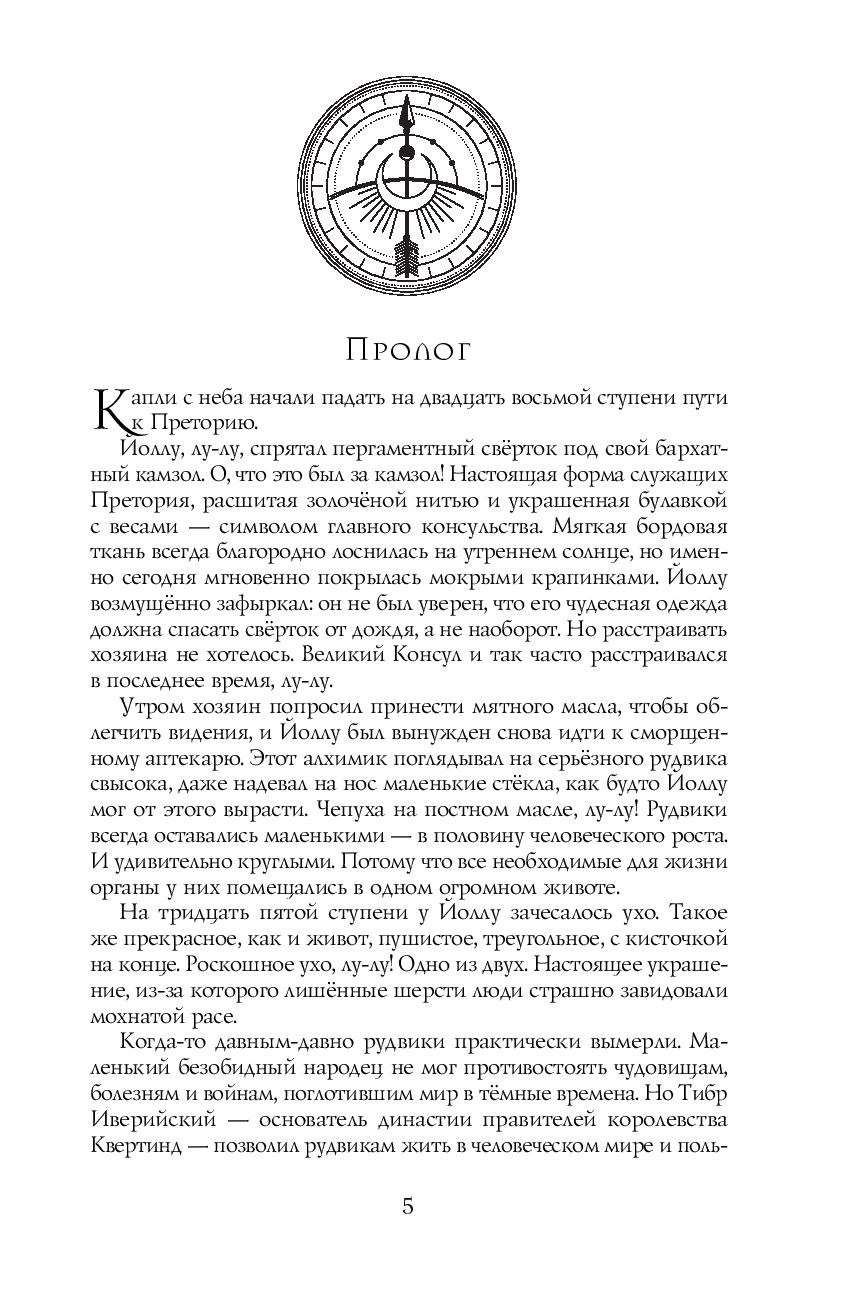 Пролог

Капли с неба начали падать на двадцать восьмой ступени пути к Преторию.

Йоллу, лу-лу, спрятал пергаментный свёрток под свой бархатный камзол. О, что это был за камзол! Настоящая форма служащих Претория, расшитая золочёной нитью и украшенная булавкой с весами — символом главного консульства. Мягкая бордовая ткань всегда благородно лоснилась на утреннем солнце, но именно сегодня мгновенно покрылась мокрыми крапинками. Йоллу возмущённо зафыркал: он не был уверен, что его чудесная одежда должна спасать свёрток от дождя, а не наоборот. Но расстраивать хозяина не хотелось. Великий Консул и так часто расстраивался в последнее время, лу-лу.

Утром хозяин попросил принести мятного масла, чтобы облегчить видения, и Йоллу был вынужден снова идти к сморщенному аптекарю. Этот алхимик поглядывал на серьёзного рудвика свысока, даже надевал на нос маленькие стёкла, как будто Йоллу мог от этого вырасти. Чепуха на постном масле, лу-лу! Рудвики всегда оставались маленькими — в половину человеческого роста. И удивительно круглыми. Потому что все необходимые для жизни органы у них помещались в одном огромном животе.

На тридцать пятой ступени у Йоллу зачесалось ухо. Такое же прекрасное, как и живот, пушистое, треугольное, с кисточкой на конце. Роскошное ухо, лу-лу! Одно из двух. Настоящее украшение, из-за которого лишённые шерсти люди страшно завидовали мохнатой расе.

Когда-то давным-давно рудвики практически вымерли. Маленький безобидный народец не мог противостоять чудовищам, болезням и войнам, поглотившим мир в тёмные времена. Но Тибр Иверийский — основатель династии правителей королевства Квертинд — позволил рудвикам жить в человеческом мире и поль-

5